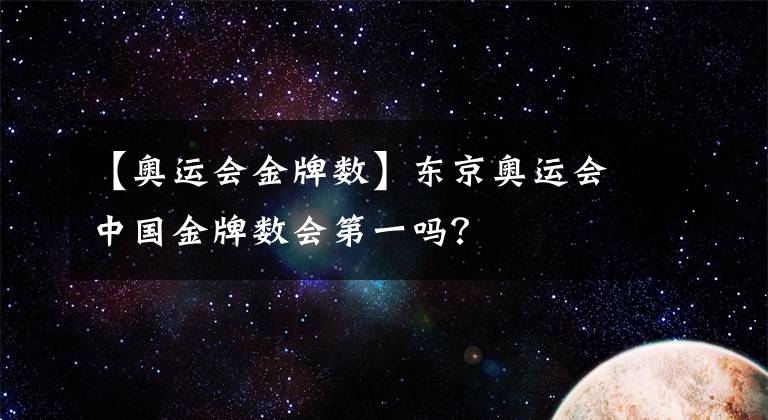 【奥运会金牌数】东京奥运会中国金牌数会第一吗?